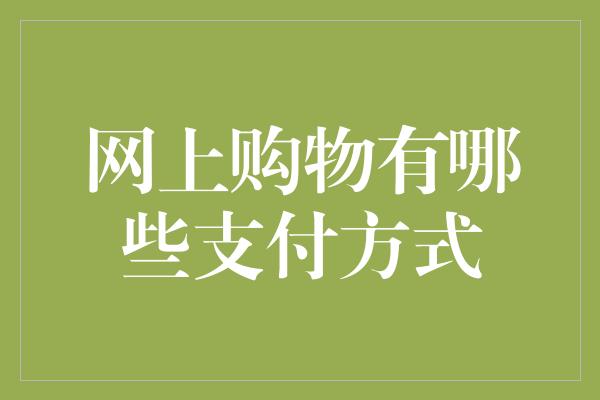 网上购物有哪些支付方式